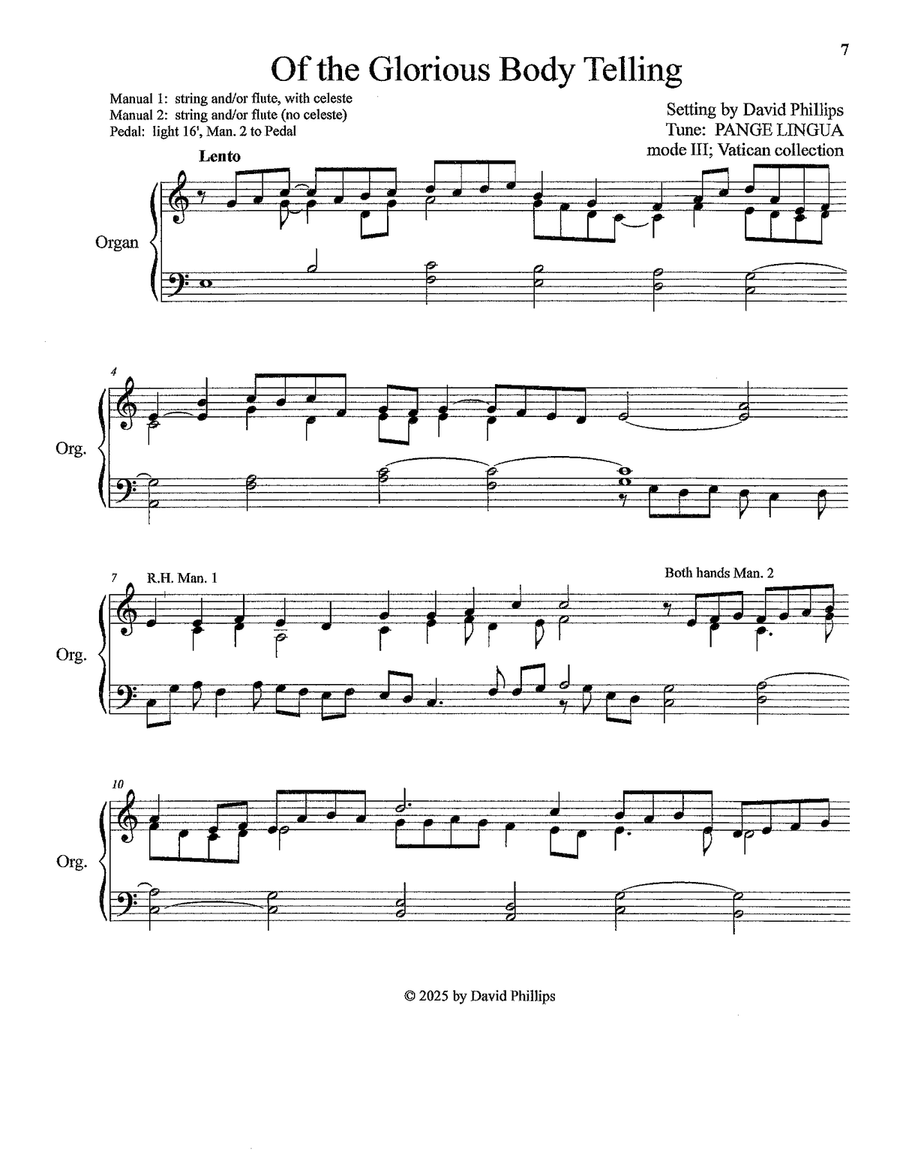 7

Of the Glorious Body Telling

Manual 1: string and/or flute, with celeste
Manual 2: string and/or flute (no celeste)
Pedal: light 16', Man. 2 to Pedal

Setting by David Phillips
Tune: PANGE LINGUA
mode III; Vatican collection

Lento

Organ

4

Org.

7 R.H. Man. 1

Both hands Man. 2

Org.

10

Org.

© 2025 by David Phillips